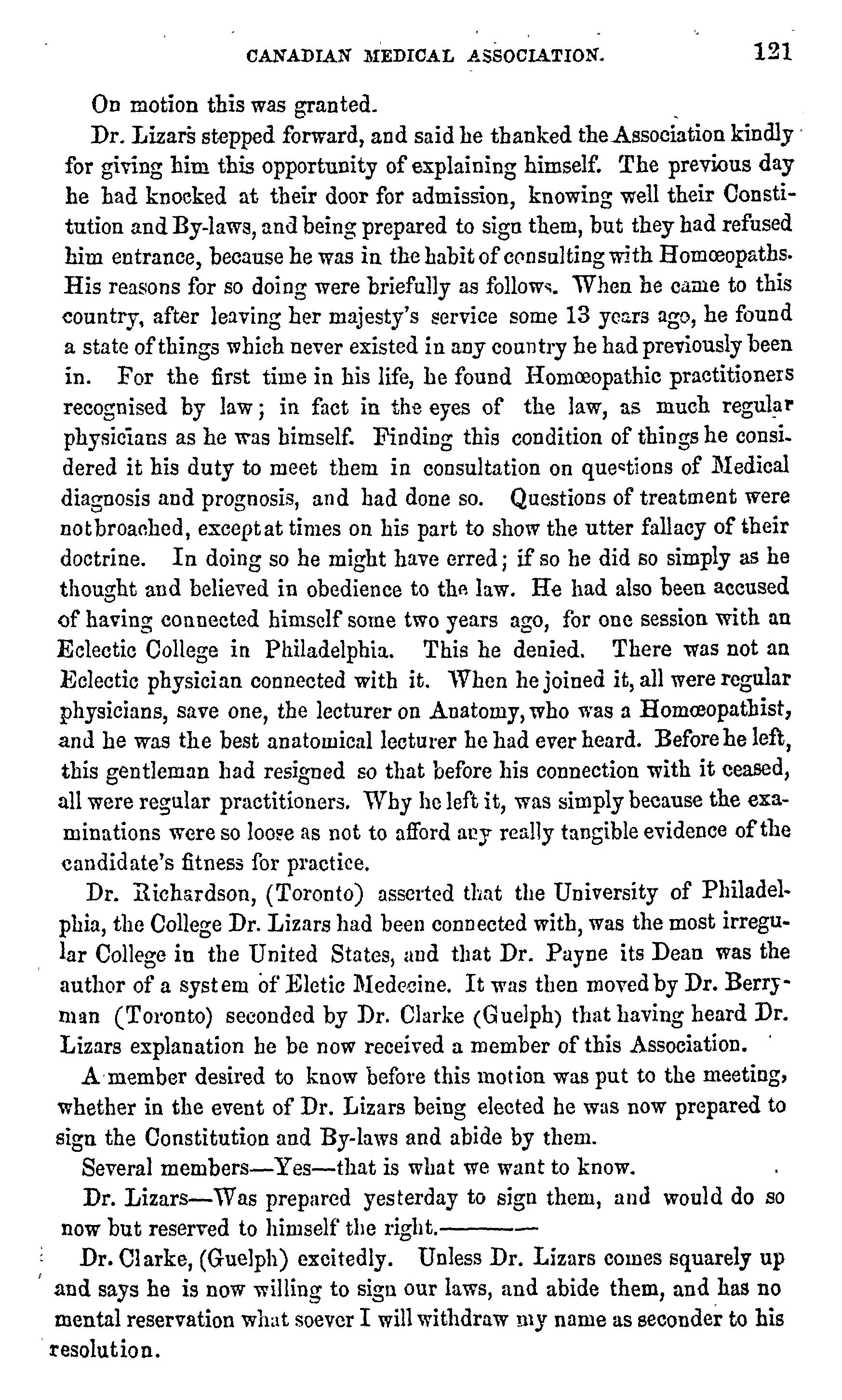 CANADIAN MEDICAL ASSOCIATION. 121

On motion this was granted.

Dr. Lizars stepped forward, and said he thanked the Association kindly for giving him this opportunity of explaining himself. The previous day he had knocked at their door for admission, knowing well their Constitution and By-laws, and being prepared to sign them, but they had refused him entrance, because he was in the habit of consulting with Homœopaths. His reasons for so doing were briefully as follows. When he came to this country, after leaving her majesty's service some 13 years ago, he found a state of things which never existed in any country he had previously been in. For the first time in his life, he found Homœopathic practitioners recognised by law; in fact in the eyes of the law, as much regular physicians as he was himself. Finding this condition of things he considered it his duty to meet them in consultation on questions of Medical diagnosis and prognosis, and had done so. Questions of treatment were not broached, except at times on his part to show the utter fallacy of their doctrine. In doing so he might have erred; if so he did so simply as he thought and believed in obedience to the law. He had also been accused of having connected himself some two years ago, for one session with an Eclectic College in Philadelphia. This he denied. There was not an Eclectic physician connected with it. When he joined it, all were regular physicians, save one, the lecturer on Anatomy, who was a Homœopathist, and he was the best anatomical lecturer he had ever heard. Before he left, this gentleman had resigned so that before his connection with it ceased, all were regular practitioners. Why he left it, was simply because the examinations were so loose as not to afford any really tangible evidence of the candidate's fitness for practice.

Dr. Richardson, (Toronto) asserted that the University of Philadelphia, the College Dr. Lizars had been connected with, was the most irregular College in the United States, and that Dr. Payne its Dean was the author of a system of Eletic Medecine. It was then moved by Dr. Berryman (Toronto) seconded by Dr. Clarke (Guelph) that having heard Dr. Lizars explanation he be now received a member of this Association.

A member desired to know before this motion was put to the meeting, whether in the event of Dr. Lizars being elected he was now prepared to sign the Constitution and By-laws and abide by them.

Several members—Yes—that is what we want to know.

Dr. Lizars—Was prepared yesterday to sign them, and would do so now but reserved to himself the right.————

Dr. Clarke, (Guelph) excitedly. Unless Dr. Lizars comes squarely up and says he is now willing to sign our laws, and abide them, and has no mental reservation what soever I will withdraw my name as seconder to his resolution.